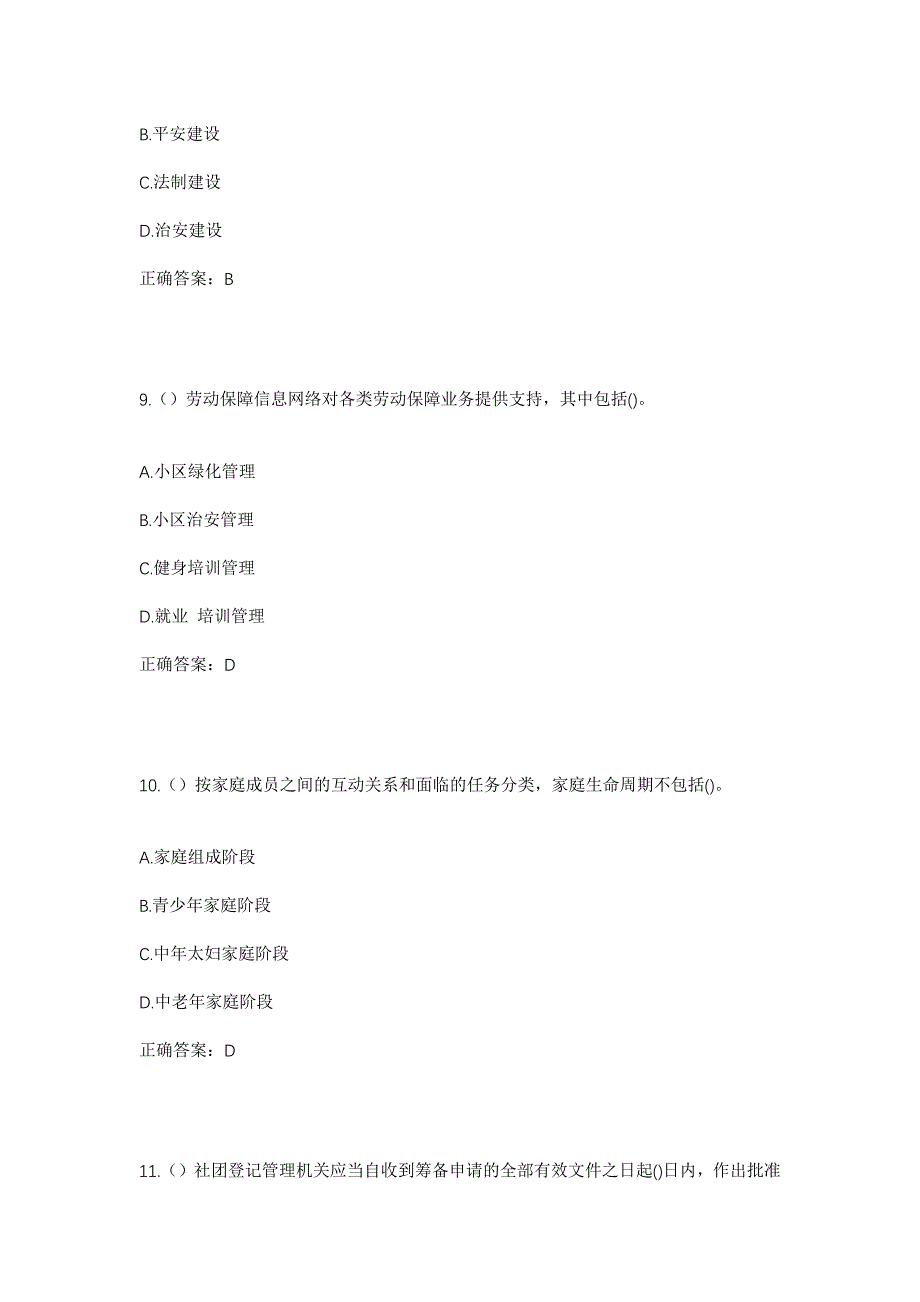 B.平安建设

C.法制建设

D.治安建设

正确答案：B

9.（）劳动保障信息网络对各类劳动保障业务提供支持，其中包括()。

A.小区绿化管理

B.小区治安管理

C.健身培训管理

D.就业 培训管理

正确答案：D

10.（）按家庭成员之间的互动关系和面临的任务分类，家庭生命周期不包括()。

A.家庭组成阶段

B.青少年家庭阶段

C.中年太妇家庭阶段

D.中老年家庭阶段

正确答案：D

11.（）社团登记管理机关应当自收到筹备申请的全部有效文件之日起()日内，作出批准